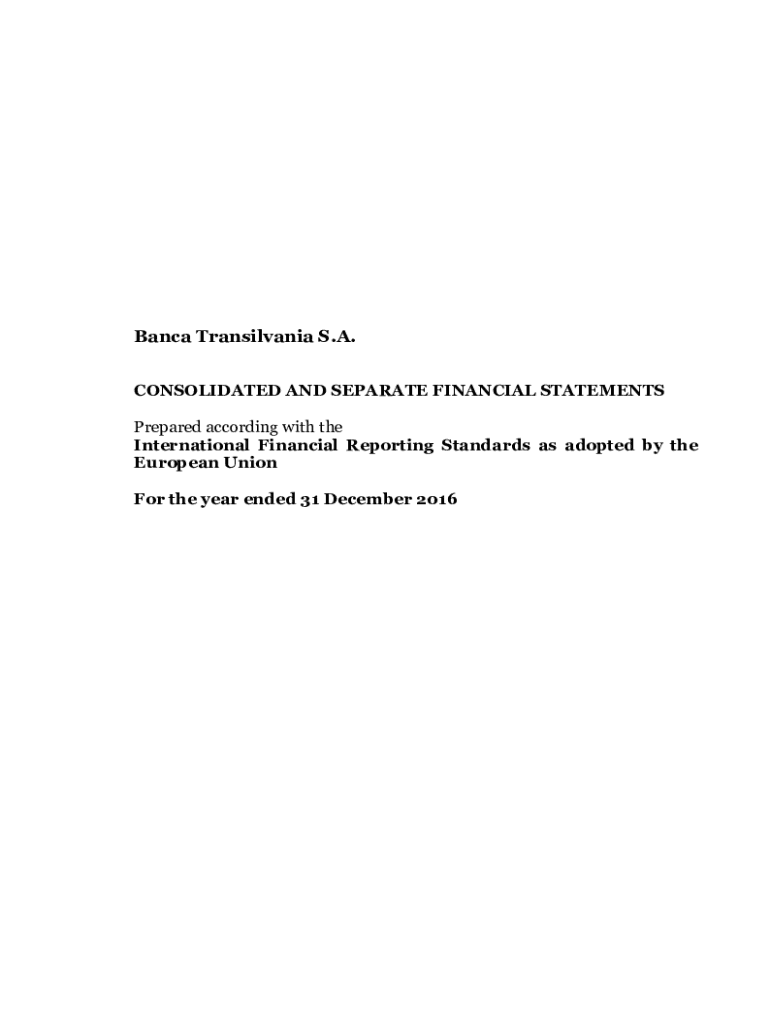 Banca Transilvania S.A.

CONSOLIDATED AND SEPARATE FINANCIAL STATEMENTS

Prepared according with the International Financial Reporting Standards as adopted by the European Union

For the year ended 31 December 2016